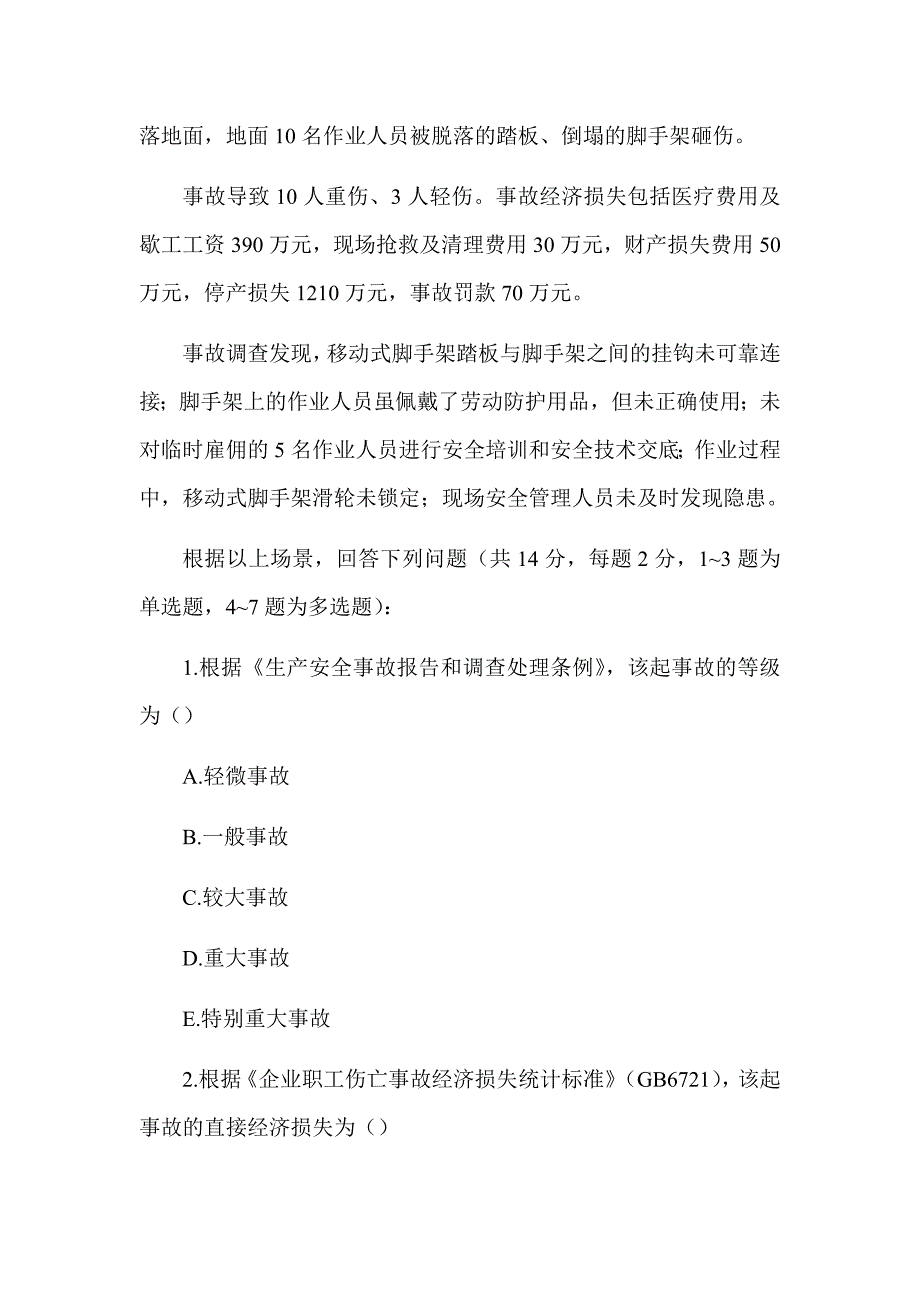 落地面，地面 10 名作业人员被脱落的踏板、倒塌的脚手架砸伤。

事故导致 10 人重伤、3 人轻伤。事故经济损失包括医疗费用及歇工工资 390 万元，现场抢救及清理费用 30 万元，财产损失费用 50 万元，停产损失 1210 万元，事故罚款 70 万元。

事故调查发现，移动式脚手架踏板与脚手架之间的挂钩未可靠连接；脚手架上的作业人员虽佩戴了劳动防护用品，但未正确使用；未对临时雇佣的 5 名作业人员进行安全培训和安全技术交底；作业过程中，移动式脚手架滑轮未锁定；现场安全管理人员未及时发现隐患。

根据以上场景，回答下列问题（共 14 分，每题 2 分，1~3 题为单选题，4~7 题为多选题）：

1.根据《生产安全事故报告和调查处理条例》，该起事故的等级为（）

A.轻微事故

B.一般事故

C.较大事故

D.重大事故

E.特别重大事故

2.根据《企业职工伤亡事故经济损失统计标准》（GB6721），该起事故的直接经济损失为（）